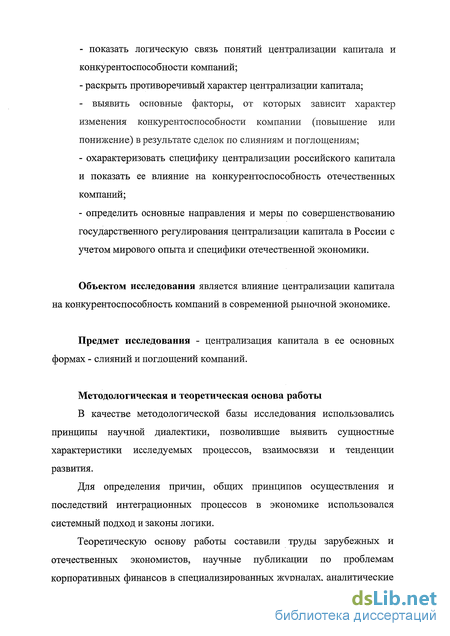 - показать логическую связь понятий централизации капитала и конкурентоспособности компаний;
- раскрыть противоречивый характер централизации капитала;
- выявить основные факторы, от которых зависит характер изменения конкурентоспособности компании (повышение или понижение) в результате сделок по слияниям и поглощениям;
- охарактеризовать специфику централизации российского капитала и показать ее влияние на конкурентоспособность отечественных компаний;
- определить основные направления и меры по совершенствованию государственного регулирования централизации капитала в России с учетом мирового опыта и специфики отечественной экономики.

Объектом исследования является влияние централизации капитала на конкурентоспособность компаний в современной рыночной экономике.

Предмет исследования - централизация капитала в ее основных формах - слияний и поглощений компаний.

Методологическая и теоретическая основа работы

В качестве методологической базы исследования использовались принципы научной диалектики, позволившие выявить сущностные характеристики исследуемых процессов, взаимосвязи и тенденции развития.

Для определения причин, общих принципов осуществления и последствий интеграционных процессов в экономике использовался системный подход и законы логики.

Теоретическую основу работы составили труды зарубежных и отечественных экономистов, научные публикации по проблемам корпоративных финансов в специализированных журналах, аналитические

dsLib.net
библиотека диссертаций